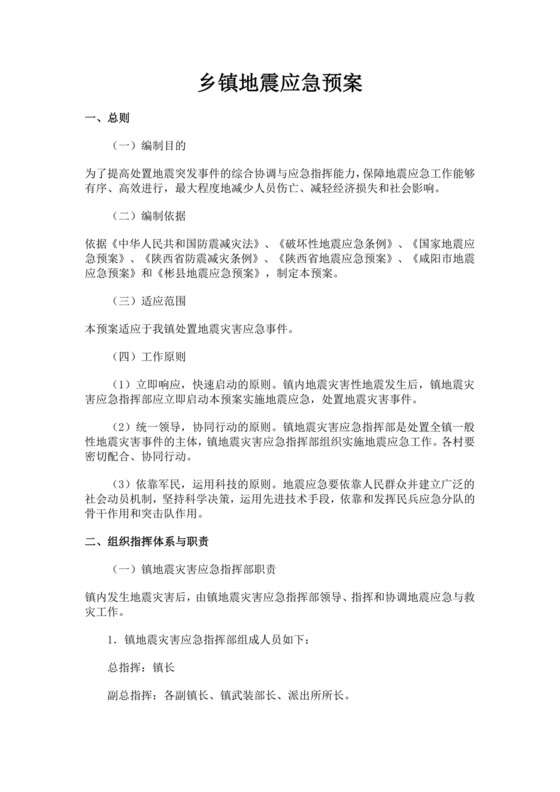 乡镇地震应急预案

一、总则

（一）编制目的

为了提高处置地震突发事件的综合协调与应急指挥能力，保障地震应急工作能够有序、高效进行，最大程度地减少人员伤亡、减轻经济损失和社会影响。

（二）编制依据

依据《中华人民共和国防震减灾法》、《破坏性地震应急条例》、《国家地震应急预案》、《陕西省防震减灾条例》、《陕西省地震应急预案》、《咸阳市地震应急预案》和《彬县地震应急预案》，制定本预案。

（三）适应范围

本预案适应于我镇处置地震灾害应急事件。

（四）工作原则

（1）立即响应，快速启动的原则。镇内地震灾害性地震发生后，镇地震灾害应急指挥部应立即启动本预案实施地震应急，处置地震灾害事件。

（2）统一领导，协同行动的原则。镇地震灾害应急指挥部是处置全镇一般性地震灾害事件的主体，镇地震灾害应急指挥部组织实施地震应急工作。各村要密切配合、协同行动。

（3）依靠军民，运用科技的原则。地震应急要依靠人民群众并建立广泛的社会动员机制，坚持科学决策，运用先进技术手段，依靠和发挥民兵应急分队的骨干作用和突击队作用。

二、组织指挥体系与职责

（一）镇地震灾害应急指挥部职责

镇内发生地震灾害后，由镇地震灾害应急指挥部领导、指挥和协调地震应急与救灾工作。

1．镇地震灾害应急指挥部组成人员如下：

总指挥：镇长

副总指挥：各副镇长、镇武装部长、派出所所长。